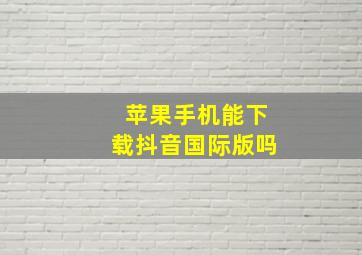 苹果手机能下载抖音国际版吗